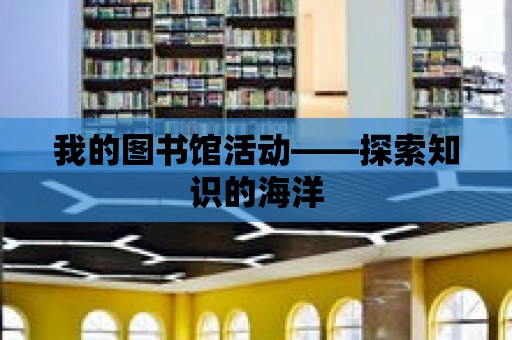 我的图书馆活动——探索知识的海洋